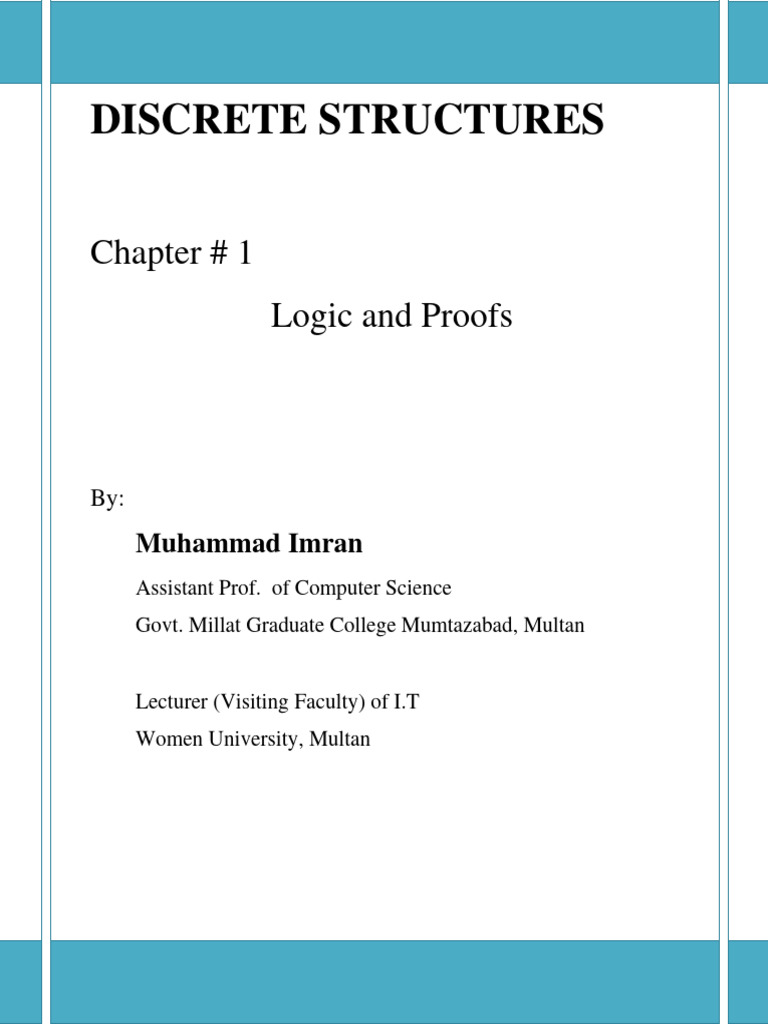 DISCRETE STRUCTURES

Chapter # 1

Logic and Proofs

By:

Muhammad Imran

Assistant Prof. of Computer Science
Govt. Millat Graduate College Mumtazabad, Multan

Lecturer (Visiting Faculty) of I.T
Women University, Multan